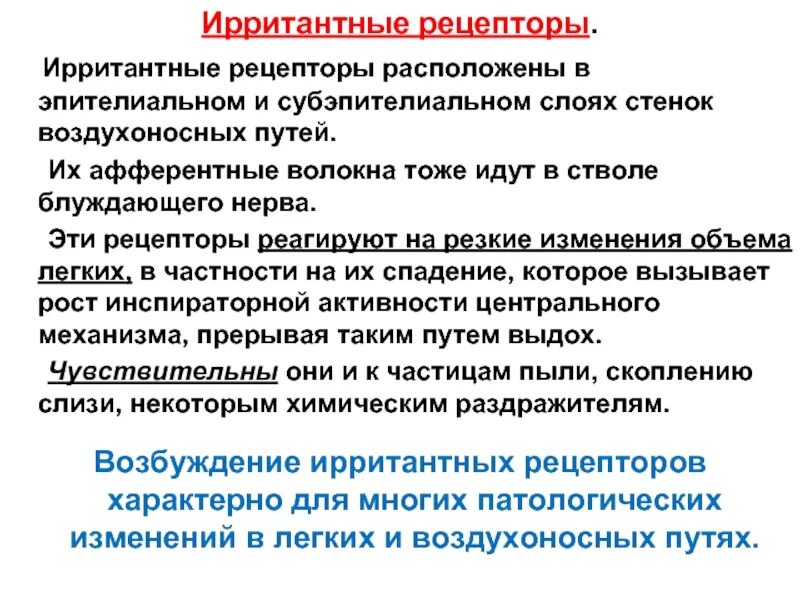 Ирритантные рецепторы.

Ирритантные рецепторы расположены в эпителиальном и субэпителиальном слоях стенок воздухоносных путей.

Их афферентные волокна тоже идут в стволе блуждающего нерва.

Эти рецепторы реагируют на резкие изменения объема легких, в частности на их спадение, которое вызывает рост инспираторной активности центрального механизма, прерывая таким путем выдох.

Чувствительны они и к частицам пыли, скоплению слизи, некоторым химическим раздражителям.

Возбуждение ирритантных рецепторов характерно для многих патологических изменений в легких и воздухоносных путях.